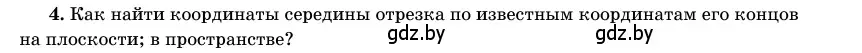 4. Как найти координаты середины отрезка по известным координатам его концов на плоскости; в пространстве? gdz.by gdz.by